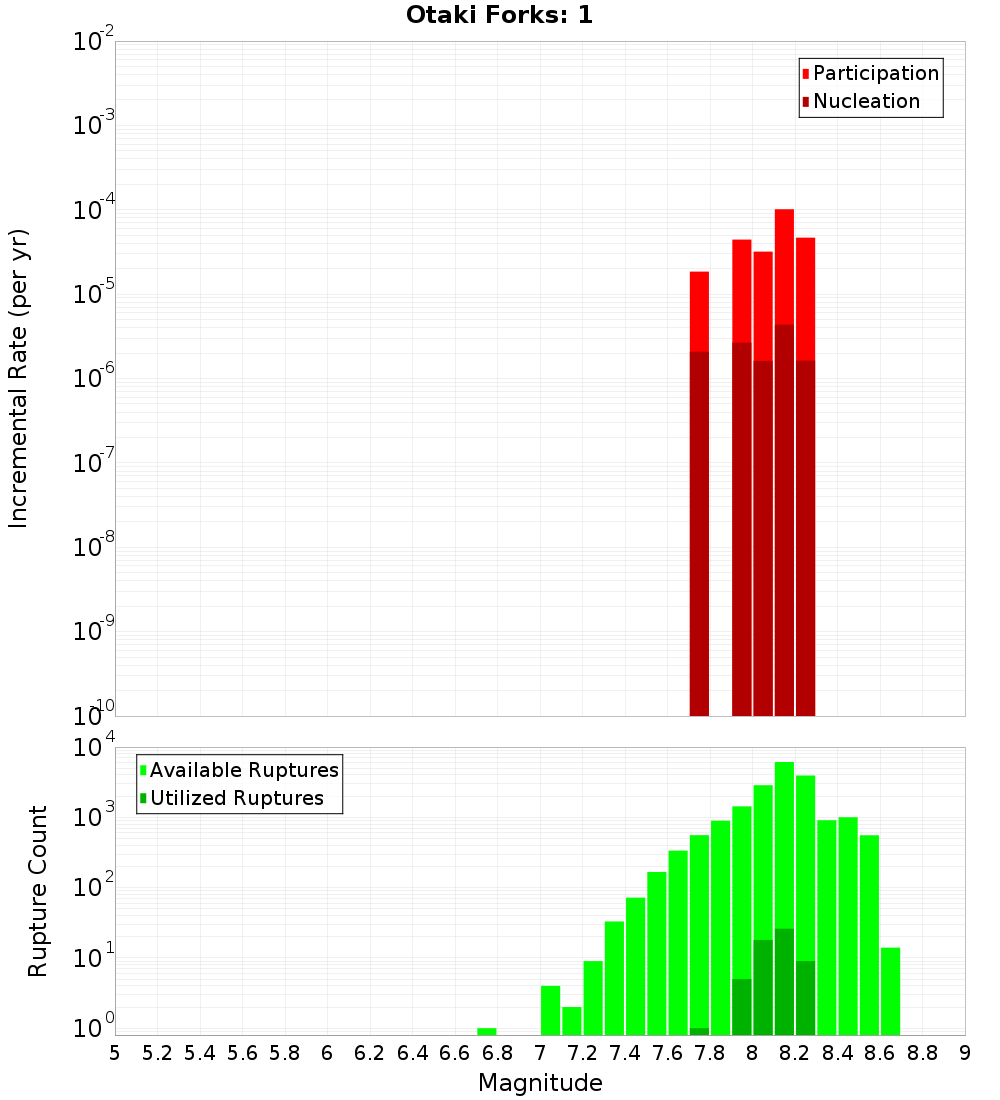 Otaki Forks: 1

Participation
Nucleation

Incremental Rate (per yr)

$10^{-2}$
$10^{-3}$
$10^{-4}$
$10^{-5}$
$10^{-6}$
$10^{-7}$
$10^{-8}$
$10^{-9}$
$10^{-10}$

Available Ruptures
Utilized Ruptures

Rupture Count

$10^{4}$
$10^{3}$
$10^{2}$
$10^{1}$
$10^{0}$

5 5.2 5.4 5.6 5.8 6 6.2 6.4 6.6 6.8 7 7.2 7.4 7.6 7.8 8 8.2 8.4 8.6 8.8 9

Magnitude